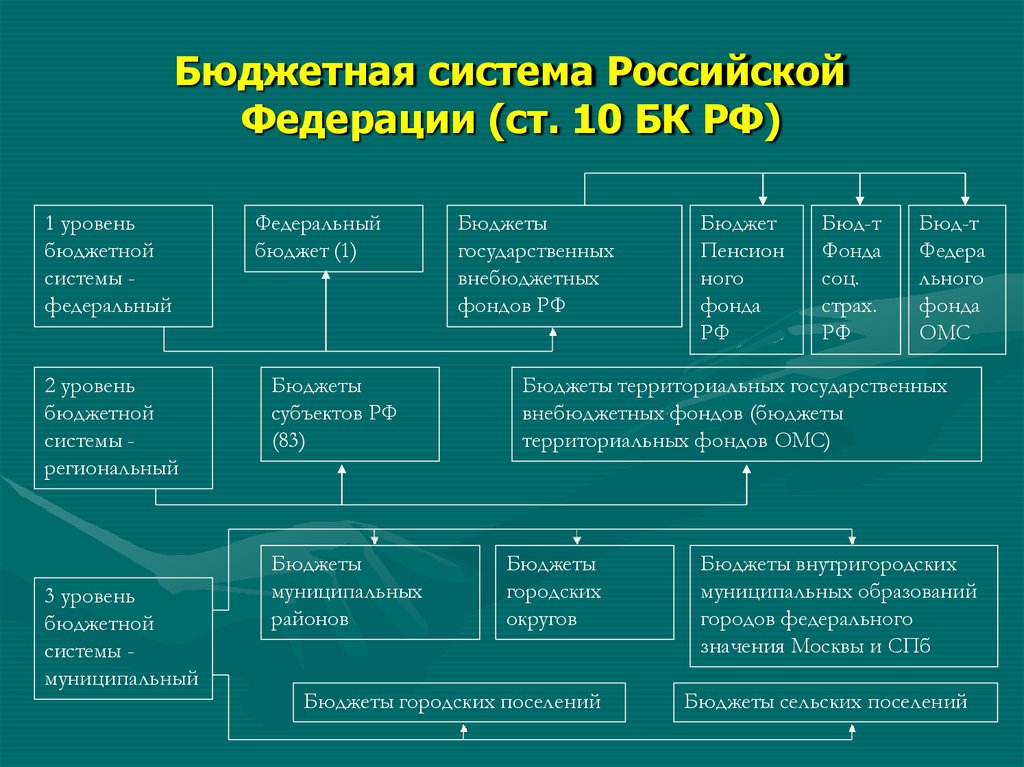 Бюджетная система Российской Федерации (ст. 10 БК РФ)

1 уровень бюджетной системы - федеральный

Федеральный бюджет (1)

Бюджеты государственных внебюджетных фондов РФ

Бюджет Пенсионного фонда РФ

Бюд-т Фонда соц. страх. РФ

Бюд-т Федерального фонда ОМС

2 уровень бюджетной системы - региональный

Бюджеты субъектов РФ (83)

Бюджеты территориальных государственных внебюджетных фондов (бюджеты территориальных фондов ОМС)

3 уровень бюджетной системы - муниципальный

Бюджеты муниципальных районов

Бюджеты городских округов

Бюджеты внутригородских муниципальных образований городов федерального значения Москвы и СПб

Бюджеты городских поселений

Бюджеты сельских поселений